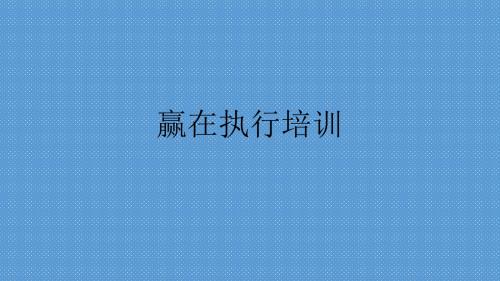 赢在执行培训